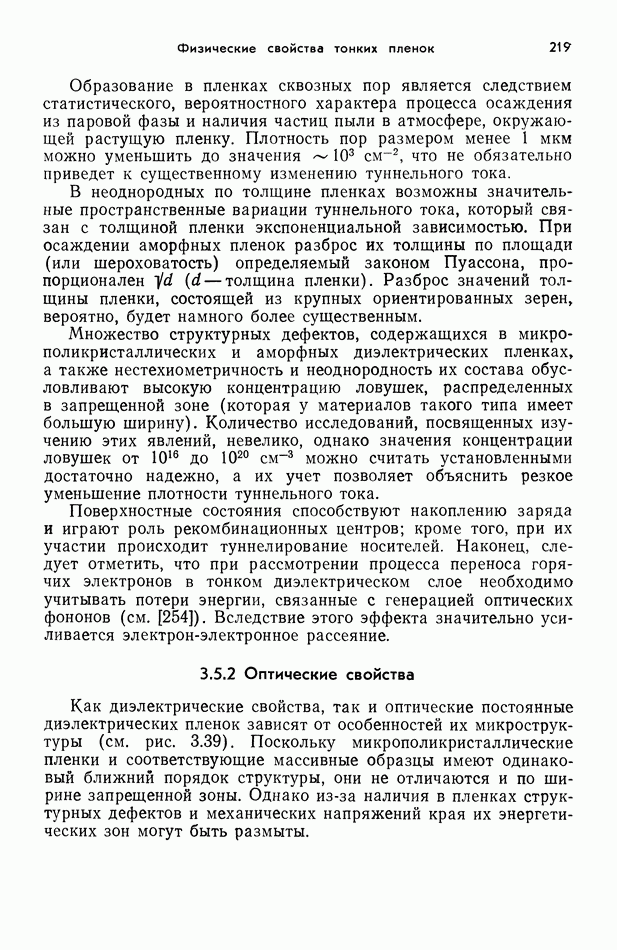 Физические свойства тонких пленок 219

Образование в пленках сквозных пор является следствием статистического, вероятностного характера процесса осаждения из паровой фазы и наличия частиц пыли в атмосфере, окружающей растущую пленку. Плотность пор размером менее 1 мкм можно уменьшить до значения $\sim 10^3$ см$^{-2}$, что не обязательно приведет к существенному изменению туннельного тока.

В неоднородных по толщине пленках возможны значительные пространственные вариации туннельного тока, который связан с толщиной пленки экспоненциальной зависимостью. При осаждении аморфных пленок разброс их толщины по площади (или шероховатость) определяемый законом Пуассона, пропорционален $\sqrt{d}$ ($d$ — толщина пленки). Разброс значений толщины пленки, состоящей из крупных ориентированных зерен, вероятно, будет намного более существенным.

Множество структурных дефектов, содержащихся в микрополикристаллических и аморфных диэлектрических пленках, а также нестехиометричность и неоднородность их состава обусловливают высокую концентрацию ловушек, распределенных в запрещенной зоне (которая у материалов такого типа имеет большую ширину). Количество исследований, посвященных изучению этих явлений, невелико, однако значения концентрации ловушек от $10^{16}$ до $10^{20}$ см$^{-3}$ можно считать установленными достаточно надежно, а их учет позволяет объяснить резкое уменьшение плотности туннельного тока.

Поверхностные состояния способствуют накоплению заряда и играют роль рекомбинационных центров; кроме того, при их участии происходит туннелирование носителей. Наконец, следует отметить, что при рассмотрении процесса переноса горячих электронов в тонком диэлектрическом слое необходимо учитывать потери энергии, связанные с генерацией оптических фононов (см. [254]). Вследствие этого эффекта значительно усиливается электрон-электронное рассеяние.

3.5.2 Оптические свойства

Как диэлектрические свойства, так и оптические постоянные диэлектрических пленок зависят от особенностей их микроструктуры (см. рис. 3.39). Поскольку микрополикристаллические пленки и соответствующие массивные образцы имеют одинаковый ближний порядок структуры, они не отличаются и по ширине запрещенной зоны. Однако из-за наличия в пленках структурных дефектов и механических напряжений края их энергетических зон могут быть размыты.